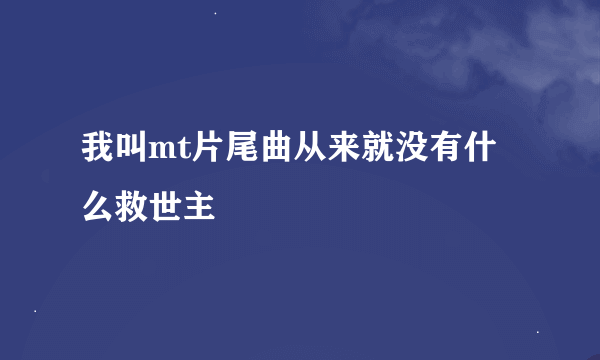 我叫mt片尾曲从来就没有什么救世主